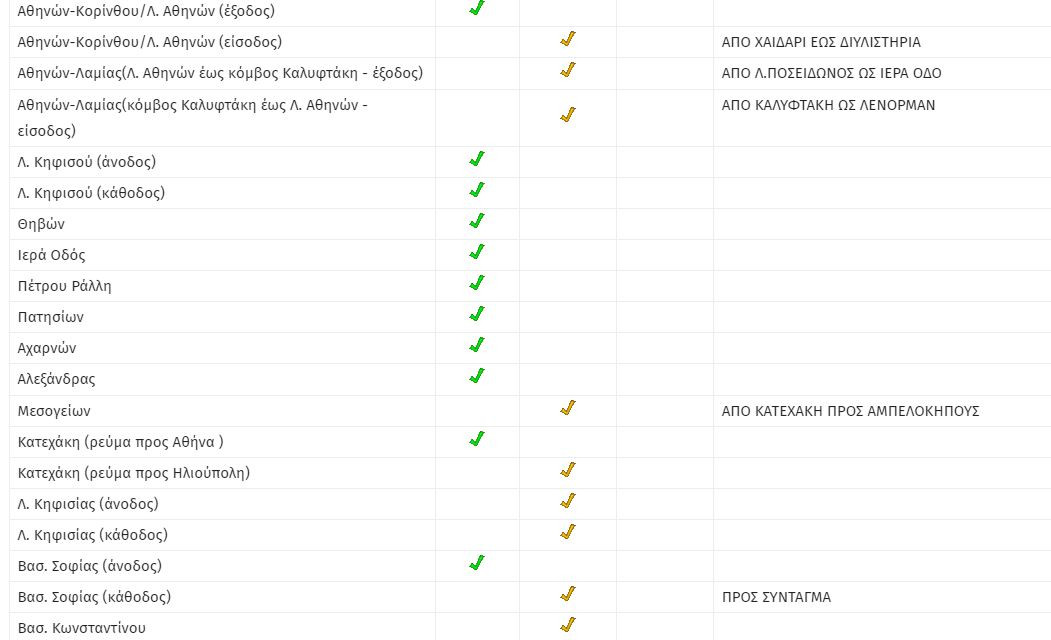 | | | | | |
|---|---|---|---|---|
| Αθηνών-Κορίνθου/Λ. Αθηνών (έξοδος) | ✓ | | | |
| Αθηνών-Κορίνθου/Λ. Αθηνών (είσοδος) | | ✓ | | ΑΠΟ ΧΑΙΔΑΡΙ ΕΩΣ ΔΙΥΛΙΣΤΗΡΙΑ |
| Αθηνών-Λαμίας(Λ. Αθηνών έως κόμβος Καλυφτάκη - έξοδος) | | ✓ | | ΑΠΟ Λ.ΠΟΣΕΙΔΩΝΟΣ ΩΣ ΙΕΡΑ ΟΔΟ |
| Αθηνών-Λαμίας(κόμβος Καλυφτάκη έως Λ. Αθηνών - είσοδος) | | ✓ | | ΑΠΟ ΚΑΛΥΦΤΑΚΗ ΩΣ ΛΕΝΟΡΜΑΝ |
| Λ. Κηφισού (άνοδος) | ✓ | | | |
| Λ. Κηφισού (κάθοδος) | ✓ | | | |
| Θηβών | ✓ | | | |
| Ιερά Οδός | ✓ | | | |
| Πέτρου Ράλλη | ✓ | | | |
| Πατησίων | ✓ | | | |
| Αχαρνών | ✓ | | | |
| Αλεξάνδρας | ✓ | | | |
| Μεσογείων | | ✓ | | ΑΠΟ ΚΑΤΕΧΑΚΗ ΠΡΟΣ ΑΜΠΕΛΟΚΗΠΟΥΣ |
| Κατεχάκη (ρεύμα προς Αθήνα ) | ✓ | | | |
| Κατεχάκη (ρεύμα προς Ηλιούπολη) | | ✓ | | |
| Λ. Κηφισίας (άνοδος) | | ✓ | | |
| Λ. Κηφισίας (κάθοδος) | | ✓ | | |
| Βασ. Σοφίας (άνοδος) | ✓ | | | |
| Βασ. Σοφίας (κάθοδος) | | ✓ | | ΠΡΟΣ ΣΥΝΤΑΓΜΑ |
| Βασ. Κωνσταντίνου | | ✓ | | |